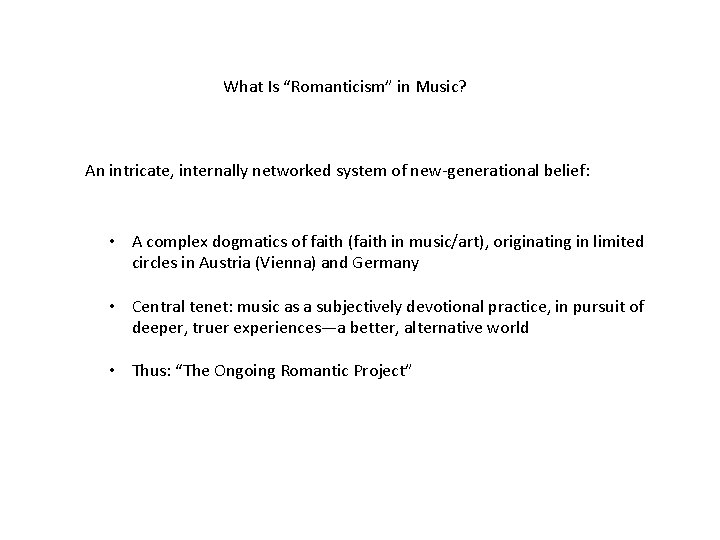 What Is “Romanticism” in Music?

An intricate, internally networked system of new-generational belief:

• A complex dogmatics of faith (faith in music/art), originating in limited circles in Austria (Vienna) and Germany

• Central tenet: music as a subjectively devotional practice, in pursuit of deeper, truer experiences—a better, alternative world

• Thus: “The Ongoing Romantic Project”